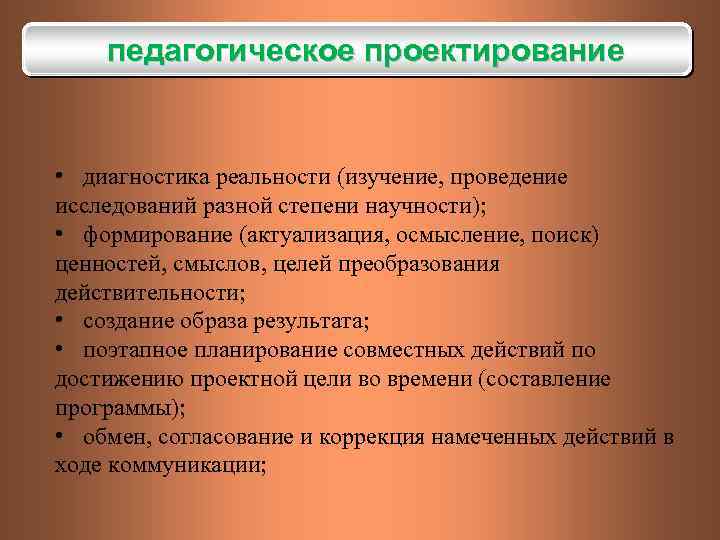 педагогическое проектирование

• диагностика реальности (изучение, проведение исследований разной степени научности);
• формирование (актуализация, осмысление, поиск) ценностей, смыслов, целей преобразования действительности;
• создание образа результата;
• поэтапное планирование совместных действий по достижению проектной цели во времени (составление программы);
• обмен, согласование и коррекция намеченных действий в ходе коммуникации;